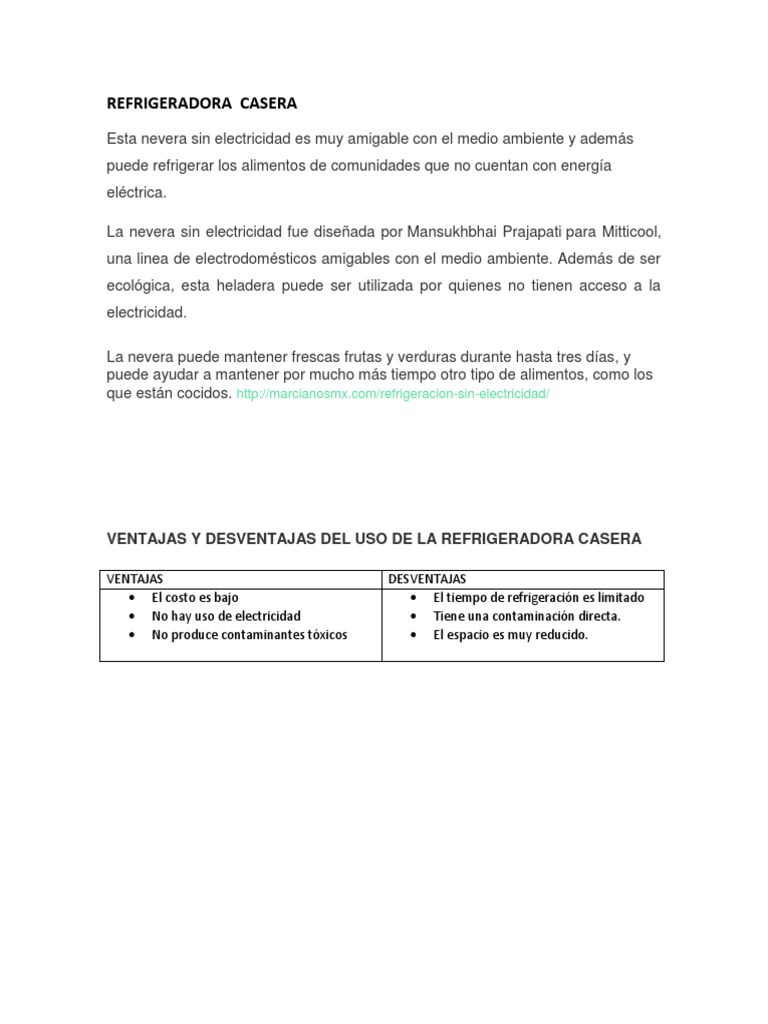 REFRIGERADORA CASERA

Esta nevera sin electricidad es muy amigable con el medio ambiente y además puede refrigerar los alimentos de comunidades que no cuentan con energía eléctrica.

La nevera sin electricidad fue diseñada por Mansukhbhai Prajapati para Mitticool, una linea de electrodomésticos amigables con el medio ambiente. Además de ser ecológica, esta heladera puede ser utilizada por quienes no tienen acceso a la electricidad.

La nevera puede mantener frescas frutas y verduras durante hasta tres días, y puede ayudar a mantener por mucho más tiempo otro tipo de alimentos, como los que están cocidos. http://marcianosmx.com/refrigeracion-sin-electricidad/

VENTAJAS Y DESVENTAJAS DEL USO DE LA REFRIGERADORA CASERA

| VENTAJAS | DESVENTAJAS |
|---|---|
| • El costo es bajo<br>• No hay uso de electricidad<br>• No produce contaminantes tóxicos | • El tiempo de refrigeración es limitado<br>• Tiene una contaminación directa.<br>• El espacio es muy reducido. |